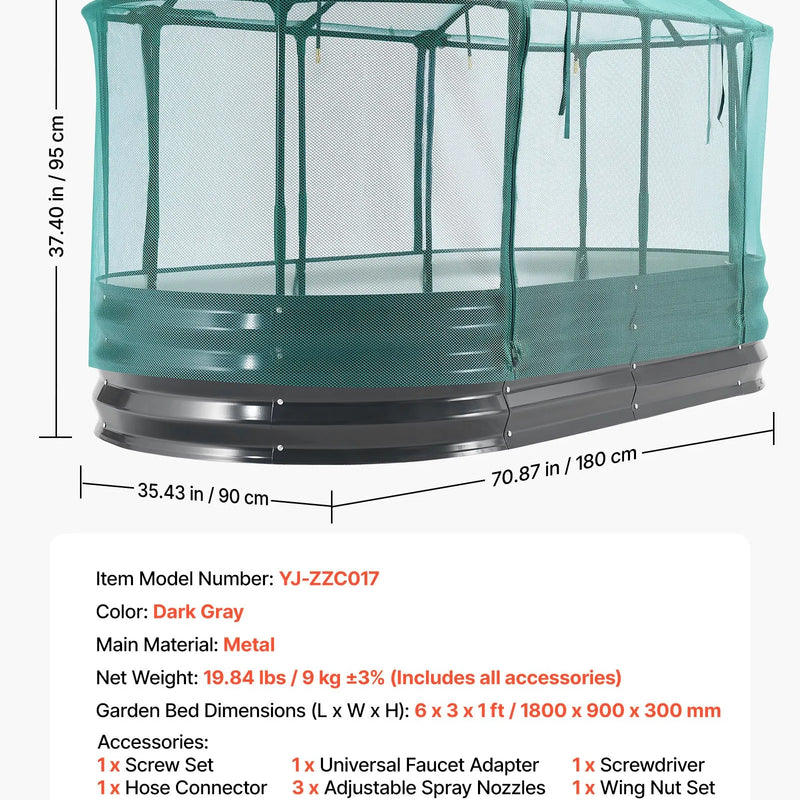 37.40 in / 95 cm

35.43 in / 90 cm

70.87 in / 180 cm

Item Model Number: YJ-ZZC017

Color: Dark Gray

Main Material: Metal

Net Weight: 19.84 lbs / 9 kg ±3% (Includes all accessories)

Garden Bed Dimensions (L x W x H): 6 x 3 x 1 ft / 1800 x 900 x 300 mm

Accessories:

1 x Screw Set
1 x Hose Connector

1 x Universal Faucet Adapter
3 x Adjustable Spray Nozzles

1 x Screwdriver
1 x Wing Nut Set